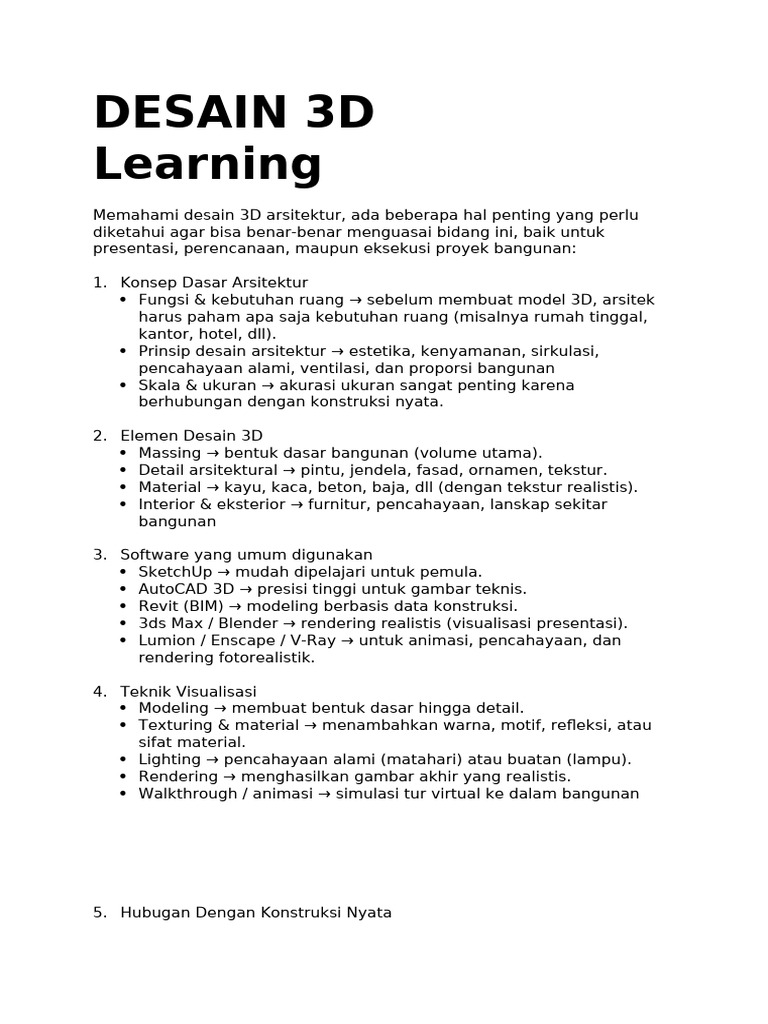 DESAIN 3D Learning

Memahami desain 3D arsitektur, ada beberapa hal penting yang perlu diketahui agar bisa benar-benar menguasai bidang ini, baik untuk presentasi, perencanaan, maupun eksekusi proyek bangunan:

1. Konsep Dasar Arsitektur
 • Fungsi & kebutuhan ruang → sebelum membuat model 3D, arsitek harus paham apa saja kebutuhan ruang (misalnya rumah tinggal, kantor, hotel, dll).
 • Prinsip desain arsitektur → estetika, kenyamanan, sirkulasi, pencahayaan alami, ventilasi, dan proporsi bangunan
 • Skala & ukuran → akurasi ukuran sangat penting karena berhubungan dengan konstruksi nyata.

2. Elemen Desain 3D
 • Massing → bentuk dasar bangunan (volume utama).
 • Detail arsitektural → pintu, jendela, fasad, ornamen, tekstur.
 • Material → kayu, kaca, beton, baja, dll (dengan tekstur realistis).
 • Interior & eksterior → furnitur, pencahayaan, lanskap sekitar bangunan

3. Software yang umum digunakan
 • SketchUp → mudah dipelajari untuk pemula.
 • AutoCAD 3D → presisi tinggi untuk gambar teknis.
 • Revit (BIM) → modeling berbasis data konstruksi.
 • 3ds Max / Blender → rendering realistis (visualisasi presentasi).
 • Lumion / Enscape / V-Ray → untuk animasi, pencahayaan, dan rendering fotorealistik.

4. Teknik Visualisasi
 • Modeling → membuat bentuk dasar hingga detail.
 • Texturing & material → menambahkan warna, motif, refleksi, atau sifat material.
 • Lighting → pencahayaan alami (matahari) atau buatan (lampu).
 • Rendering → menghasilkan gambar akhir yang realistis.
 • Walkthrough / animasi → simulasi tur virtual ke dalam bangunan

5. Hubugan Dengan Konstruksi Nyata